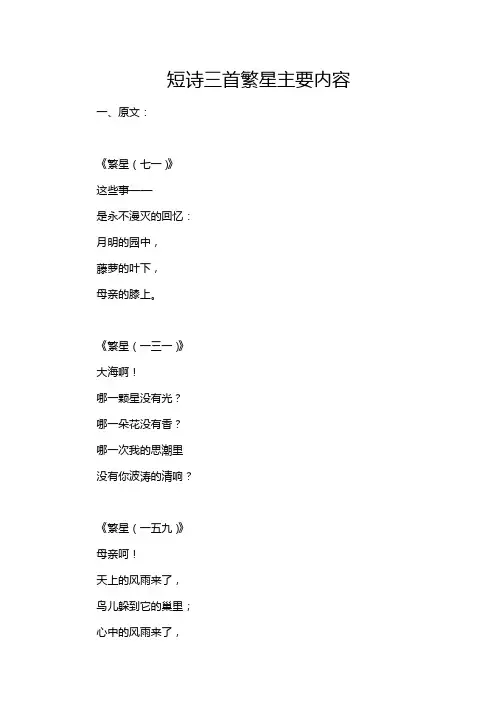 短诗三首繁星主要内容

一、原文：

《繁星（七一）》

这些事——

是永不漫灭的回忆：

月明的园中，

藤萝的叶下，

母亲的膝上。

《繁星（一三一）》

大海啊！

哪一颗星没有光？

哪一朵花没有香？

哪一次我的思潮里

没有你波涛的清响？

《繁星（一五九）》

母亲呵！

天上的风雨来了，

鸟儿躲到它的巢里；

心中的风雨来了，